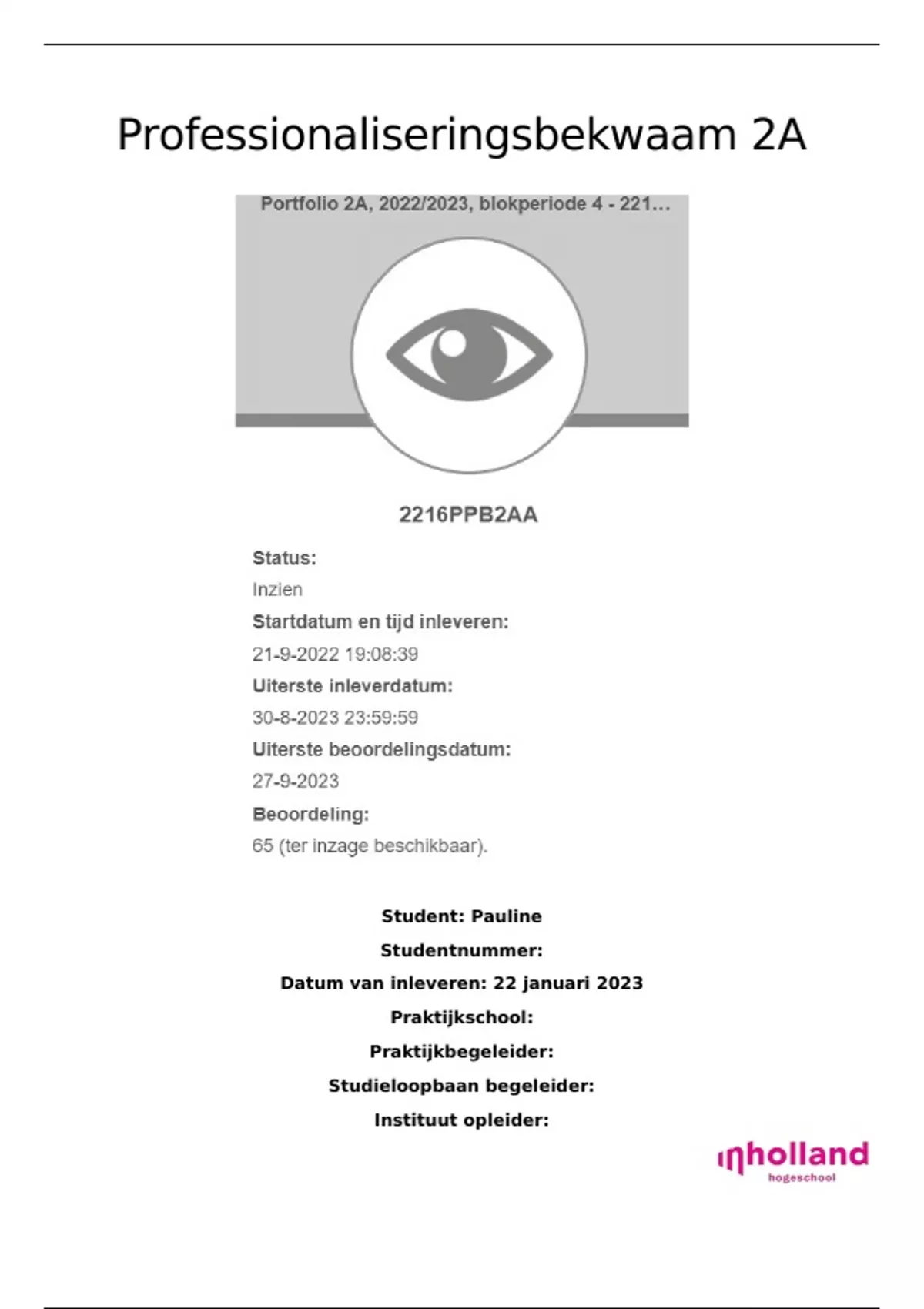 Professionaliseringsbekwaam 2A

Portfolio 2A, 2022/2023, blokperiode 4 - 221...

2216PPB2AA

Status:
Inzien
Startdatum en tijd inleveren:
21-9-2022 19:08:39
Uiterste inleverdatum:
30-8-2023 23:59:59
Uiterste beoordelingsdatum:
27-9-2023
Beoordeling:
65 (ter inzage beschikbaar).

Student: Pauline
Studentnummer:
Datum van inleveren: 22 januari 2023
Praktijkschool:
Praktijkbegeleider:
Studieloopbaan begeleider:
Instituut opleider:

inholland
hogeschool